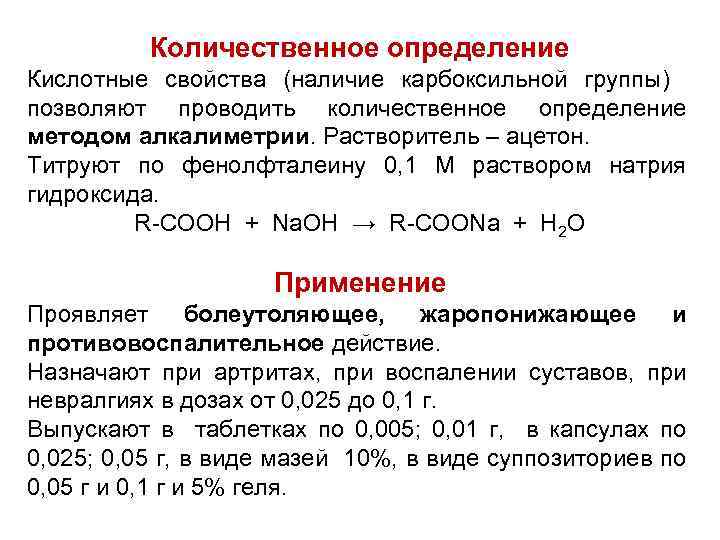 Количественное определение

Кислотные свойства (наличие карбоксильной группы) позволяют проводить количественное определение методом алкалиметрии. Растворитель – ацетон.

Титруют по фенолфталеину 0,1 М раствором натрия гидроксида.

$R\text{-}COOH + NaOH \rightarrow R\text{-}COONa + H_2O$

Применение

Проявляет болеутоляющее, жаропонижающее и противовоспалительное действие.

Назначают при артритах, при воспалении суставов, при невралгиях в дозах от 0,025 до 0,1 г.

Выпускают в таблетках по 0,005; 0,01 г, в капсулах по 0,025; 0,05 г, в виде мазей 10%, в виде суппозиториев по 0,05 г и 0,1 г и 5% геля.